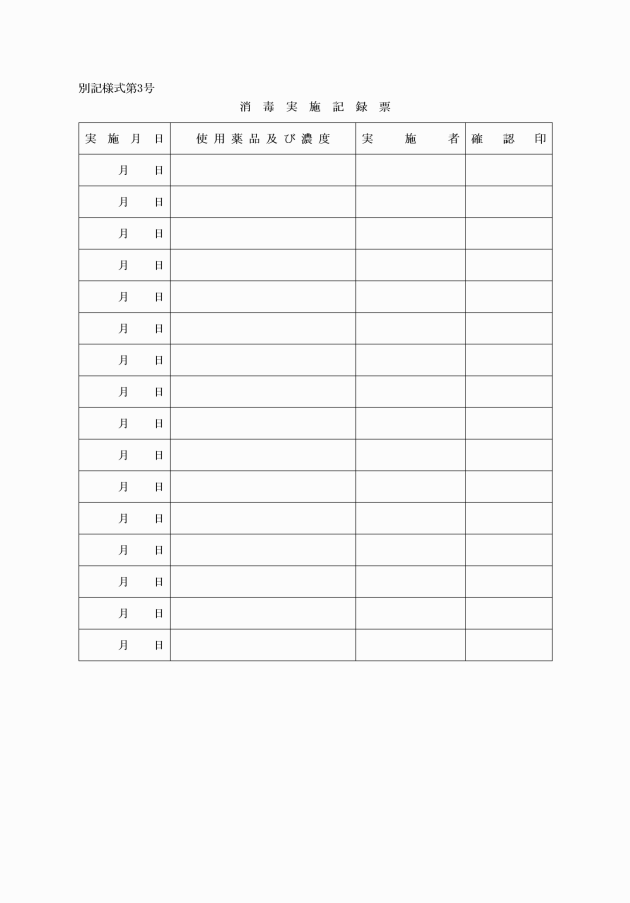 別記様式第3号

消 毒 実 施 記 録 票

| 実 施 月 日 | 使 用 薬 品 及 び 濃 度 | 実 施 者 | 確 認 印 |
|---|---|---|---|
| 月 日 | | | |
| 月 日 | | | |
| 月 日 | | | |
| 月 日 | | | |
| 月 日 | | | |
| 月 日 | | | |
| 月 日 | | | |
| 月 日 | | | |
| 月 日 | | | |
| 月 日 | | | |
| 月 日 | | | |
| 月 日 | | | |
| 月 日 | | | |
| 月 日 | | | |
| 月 日 | | | |
| 月 日 | | | |